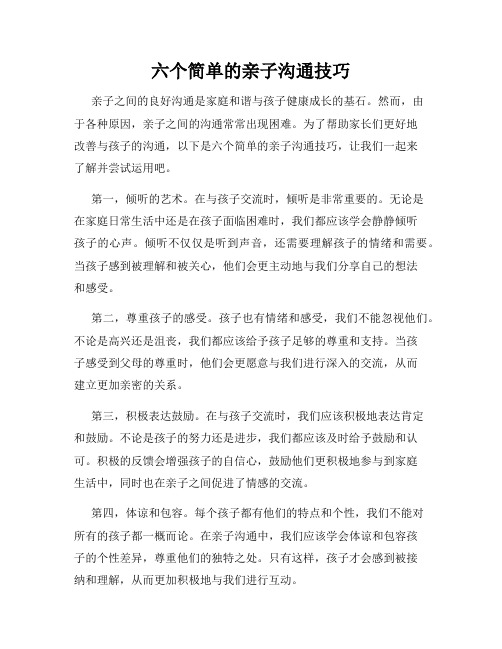 六个简单的亲子沟通技巧

亲子之间的良好沟通是家庭和谐与孩子健康成长的基石。然而，由于各种原因，亲子之间的沟通常常出现困难。为了帮助家长们更好地改善与孩子的沟通，以下是六个简单的亲子沟通技巧，让我们一起来了解并尝试运用吧。

第一，倾听的艺术。在与孩子交流时，倾听是非常重要的。无论是在家庭日常生活中还是在孩子面临困难时，我们都应该学会静静倾听孩子的心声。倾听不仅仅是听到声音，还需要理解孩子的情绪和需要。当孩子感到被理解和被关心，他们会更主动地与我们分享自己的想法和感受。

第二，尊重孩子的感受。孩子也有情绪和感受，我们不能忽视他们。不论是高兴还是沮丧，我们都应该给予孩子足够的尊重和支持。当孩子感受到父母的尊重时，他们会更愿意与我们进行深入的交流，从而建立更加亲密的关系。

第三，积极表达鼓励。在与孩子交流时，我们应该积极地表达肯定和鼓励。不论是孩子的努力还是进步，我们都应该及时给予鼓励和认可。积极的反馈会增强孩子的自信心，鼓励他们更积极地参与到家庭生活中，同时也在亲子之间促进了情感的交流。

第四，体谅和包容。每个孩子都有他们的特点和个性，我们不能对所有的孩子都一概而论。在亲子沟通中，我们应该学会体谅和包容孩子的个性差异，尊重他们的独特之处。只有这样，孩子才会感到被接纳和理解，从而更加积极地与我们进行互动。